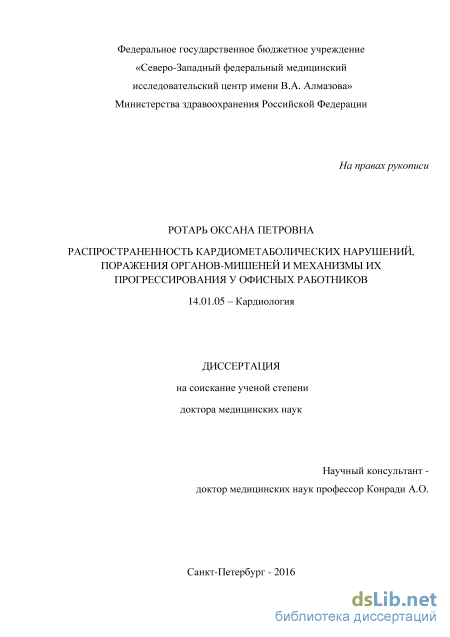 Федеральное государственное бюджетное учреждение
«Северо-Западный федеральный медицинский
исследовательский центр имени В.А. Алмазова»
Министерства здравоохранения Российской Федерации

На правах рукописи

РОТАРЬ ОКСАНА ПЕТРОВНА

РАСПРОСТРАНЕННОСТЬ КАРДИОМЕТАБОЛИЧЕСКИХ НАРУШЕНИЙ, ПОРАЖЕНИЯ ОРГАНОВ-МИШЕНЕЙ И МЕХАНИЗМЫ ИХ ПРОГРЕССИРОВАНИЯ У ОФИСНЫХ РАБОТНИКОВ

14.01.05 – Кардиология

ДИССЕРТАЦИЯ

на соискание ученой степени

доктора медицинских наук

Научный консультант -
доктор медицинских наук профессор Конради А.О.

Санкт-Петербург - 2016

dsLib.net
библиотека диссертаций